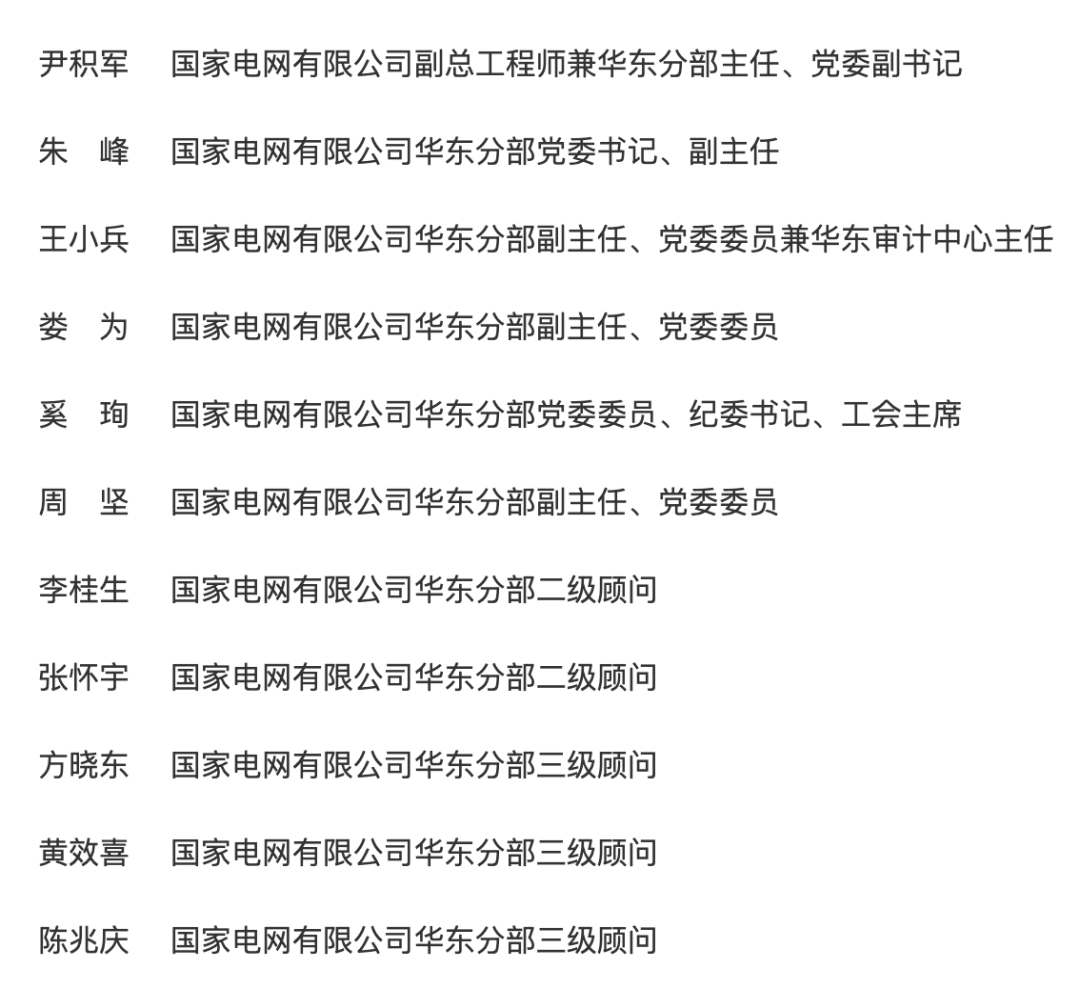 尹积军　国家电网有限公司副总工程师兼华东分部主任、党委副书记

朱　峰　国家电网有限公司华东分部党委书记、副主任

王小兵　国家电网有限公司华东分部副主任、党委委员兼华东审计中心主任

娄　为　国家电网有限公司华东分部副主任、党委委员

奚　珣　国家电网有限公司华东分部党委委员、纪委书记、工会主席

周　坚　国家电网有限公司华东分部副主任、党委委员

李桂生　国家电网有限公司华东分部二级顾问

张怀宇　国家电网有限公司华东分部二级顾问

方晓东　国家电网有限公司华东分部三级顾问

黄效喜　国家电网有限公司华东分部三级顾问

陈兆庆　国家电网有限公司华东分部三级顾问